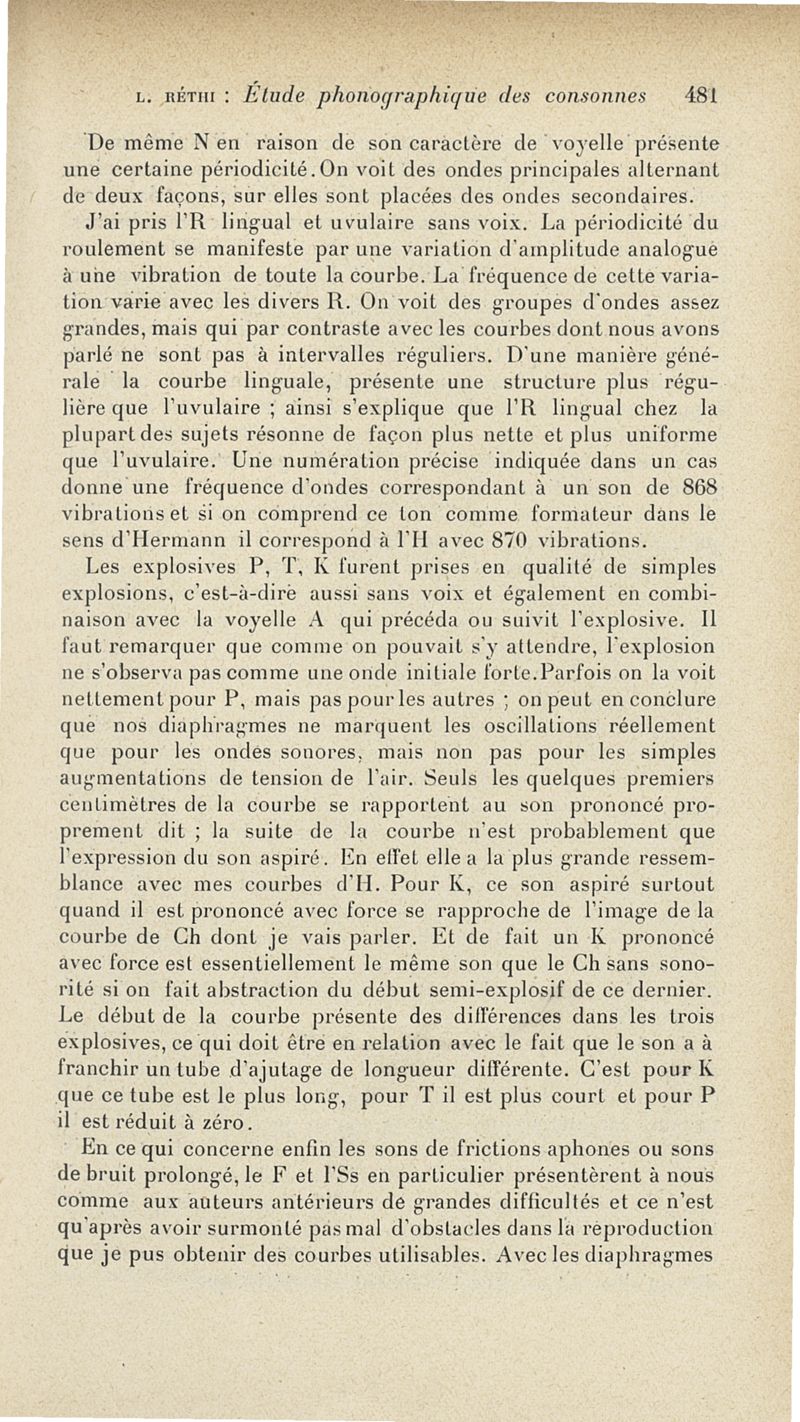 L. RÉTHI : Étude phonographique des consonnes 481

De même N en raison de son caractère de voyelle présente une certaine périodicité. On voit des ondes principales alternant de deux façons, sur elles sont placées des ondes secondaires.

J'ai pris l'R lingual et uvulaire sans voix. La périodicité du roulement se manifeste par une variation d'amplitude analogue à une vibration de toute la courbe. La fréquence de cette variation varie avec les divers R. On voit des groupes d'ondes assez grandes, mais qui par contraste avec les courbes dont nous avons parlé ne sont pas à intervalles réguliers. D'une manière générale la courbe linguale, présente une structure plus régulière que l'uvulaire ; ainsi s'explique que l'R lingual chez la plupart des sujets résonne de façon plus nette et plus uniforme que l'uvulaire. Une numération précise indiquée dans un cas donne une fréquence d'ondes correspondant à un son de 868 vibrations et si on comprend ce ton comme formateur dans le sens d'Hermann il correspond à l'H avec 870 vibrations.

Les explosives P, T, K furent prises en qualité de simples explosions, c'est-à-dire aussi sans voix et également en combinaison avec la voyelle A qui précéda ou suivit l'explosive. Il faut remarquer que comme on pouvait s'y attendre, l'explosion ne s'observa pas comme une onde initiale forte. Parfois on la voit nettement pour P, mais pas pour les autres ; on peut en conclure que nos diaphragmes ne marquent les oscillations réellement que pour les ondes sonores, mais non pas pour les simples augmentations de tension de l'air. Seuls les quelques premiers centimètres de la courbe se rapportent au son prononcé proprement dit ; la suite de la courbe n'est probablement que l'expression du son aspiré. En effet elle a la plus grande ressemblance avec mes courbes d'H. Pour K, ce son aspiré surtout quand il est prononcé avec force se rapproche de l'image de la courbe de Ch dont je vais parler. Et de fait un K prononcé avec force est essentiellement le même son que le Ch sans sonorité si on fait abstraction du début semi-explosif de ce dernier. Le début de la courbe présente des différences dans les trois explosives, ce qui doit être en relation avec le fait que le son a à franchir un tube d'ajutage de longueur différente. C'est pour K que ce tube est le plus long, pour T il est plus court et pour P il est réduit à zéro.

En ce qui concerne enfin les sons de frictions aphones ou sons de bruit prolongé, le F et l'Ss en particulier présentèrent à nous comme aux auteurs antérieurs de grandes difficultés et ce n'est qu'après avoir surmonté pas mal d'obstacles dans la reproduction que je pus obtenir des courbes utilisables. Avec les diaphragmes